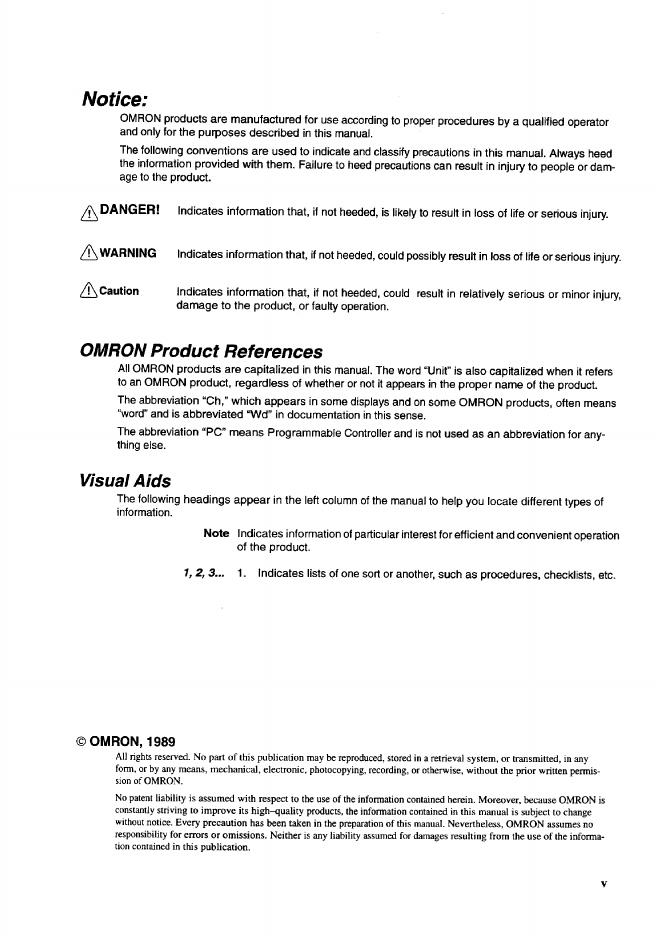 Notice:

OMRON products are manufactured for use according to proper procedures by a qualified operator and only for the purposes described in this manual.

The following conventions are used to indicate and classify precautions in this manual. Always heed the information provided with them. Failure to heed precautions can result in injury to people or damage to the product.

DANGER! Indicates information that, if not heeded, is likely to result in loss of life or serious injury.

WARNING Indicates information that, if not heeded, could possibly result in loss of life or serious injury.

Caution Indicates information that, if not heeded, could result in relatively serious or minor injury, damage to the product, or faulty operation.

OMRON Product References

All OMRON products are capitalized in this manual. The word "Unit" is also capitalized when it refers to an OMRON product, regardless of whether or not it appears in the proper name of the product.

The abbreviation "Ch," which appears in some displays and on some OMRON products, often means "word" and is abbreviated "Wd" in documentation in this sense.

The abbreviation "PC" means Programmable Controller and is not used as an abbreviation for anything else.

Visual Aids

The following headings appear in the left column of the manual to help you locate different types of information.

Note Indicates information of particular interest for efficient and convenient operation of the product.

1, 2, 3... 1. Indicates lists of one sort or another, such as procedures, checklists, etc.

© OMRON, 1989

All rights reserved. No part of this publication may be reproduced, stored in a retrieval system, or transmitted, in any form, or by any means, mechanical, electronic, photocopying, recording, or otherwise, without the prior written permission of OMRON.

No patent liability is assumed with respect to the use of the information contained herein. Moreover, because OMRON is constantly striving to improve its high–quality products, the information contained in this manual is subject to change without notice. Every precaution has been taken in the preparation of this manual. Nevertheless, OMRON assumes no responsibility for errors or omissions. Neither is any liability assumed for damages resulting from the use of the information contained in this publication.

v